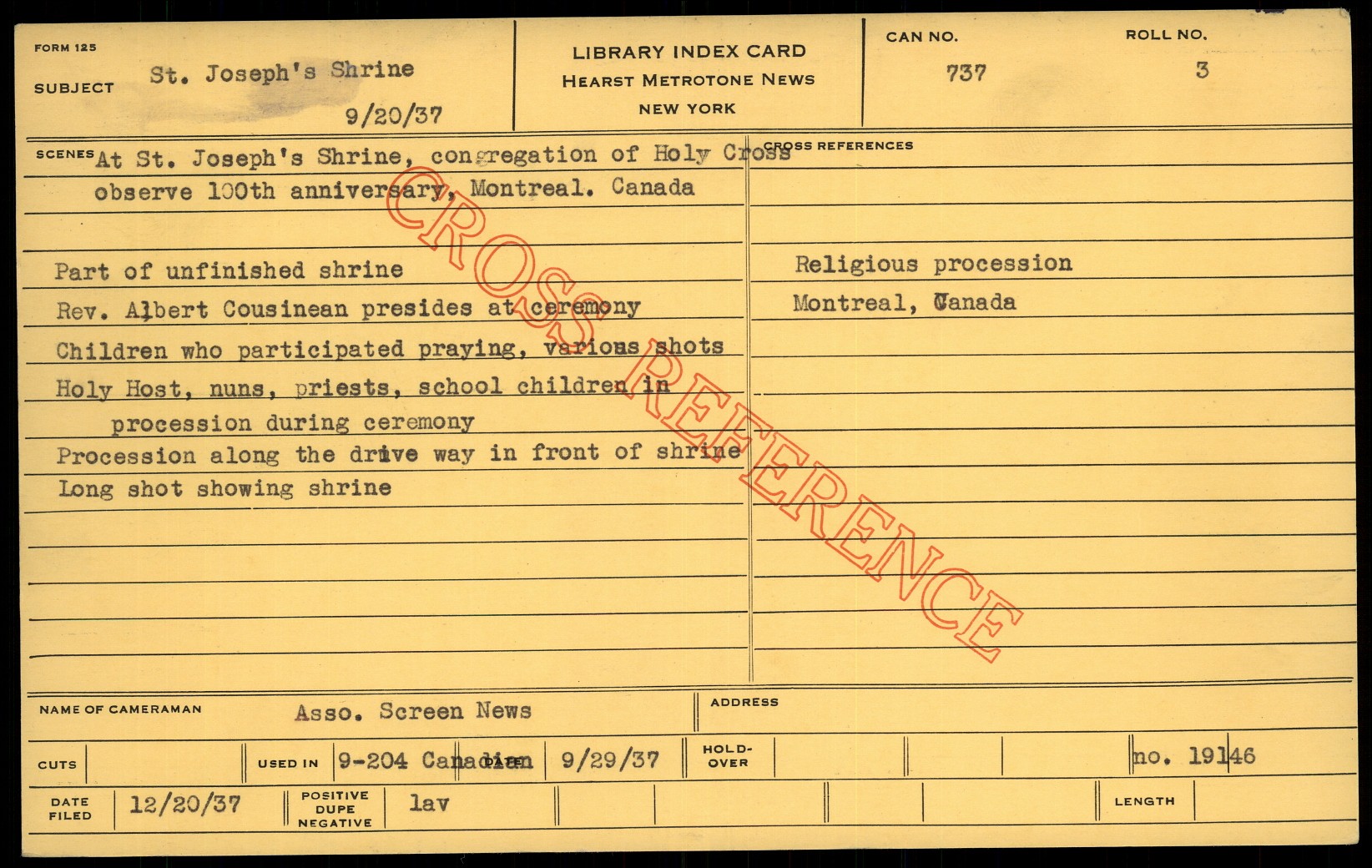 FORM 125
SUBJECT St. Joseph's Shrine
9/20/37

LIBRARY INDEX CARD
HEARST METROTONE NEWS
NEW YORK

CAN NO.
737

ROLL NO.
3

SCENES At St. Joseph's Shrine, congregation of Holy Cross observe 100th anniversary, Montreal. Canada

Part of unfinished shrine
Rev. Albert Cousinean presides at ceremony
Children who participated praying, various shots
Holy Host, nuns, priests, school children in procession during ceremony
Procession along the drive way in front of shrine
Long shot showing shrine

CROSS REFERENCES
Religious procession
Montreal, Canada

NAME OF CAMERAMAN Asso. Screen News
ADDRESS

CUTS
USED IN 9-204 Canadian
DATE 9/29/37
HOLD-OVER
no. 19146

DATE FILED 12/20/37
POSITIVE DUPE NEGATIVE lav
LENGTH

CROSS REFERENCE